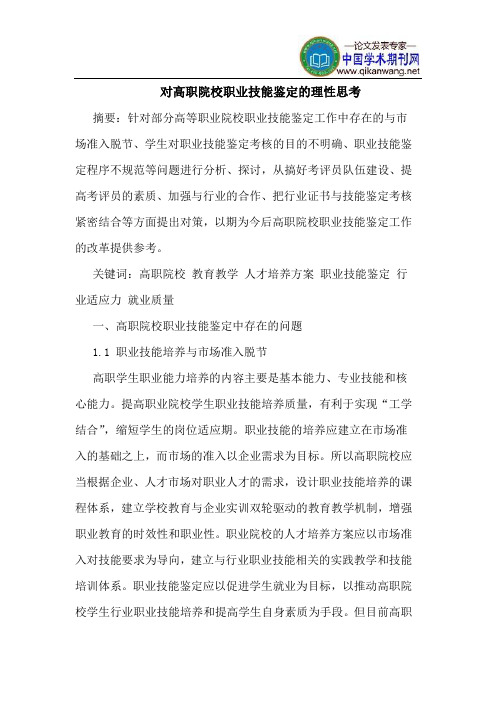 —论文发表专家—
中国学术期刊网
www.qikanwang.net

对高职院校职业技能鉴定的理性思考

摘要：针对部分高等职业院校职业技能鉴定工作中存在的与市场准入脱节、学生对职业技能鉴定考核的目的不明确、职业技能鉴定程序不规范等问题进行分析、探讨，从搞好考评员队伍建设、提高考评员的素质、加强与行业的合作、把行业证书与技能鉴定考核紧密结合等方面提出对策，以期为今后高职院校职业技能鉴定工作的改革提供参考。

关键词：高职院校 教育教学 人才培养方案 职业技能鉴定 行业适应力 就业质量

一、高职院校职业技能鉴定中存在的问题

1.1 职业技能培养与市场准入脱节

高职学生职业能力培养的内容主要是基本能力、专业技能和核心能力。提高职业院校学生职业技能培养质量，有利于实现“工学结合”，缩短学生的岗位适应期。职业技能的培养应建立在市场准入的基础之上，而市场的准入以企业需求为目标。所以高职院校应当根据企业、人才市场对职业人才的需求，设计职业技能培养的课程体系，建立学校教育与企业实训双轮驱动的教育教学机制，增强职业教育的时效性和职业性。职业院校的人才培养方案应以市场准入对技能要求为导向，建立与行业职业技能相关的实践教学和技能培训体系。职业技能鉴定应以促进学生就业为目标，以推动高职院校学生行业职业技能培养和提高学生自身素质为手段。但目前高职